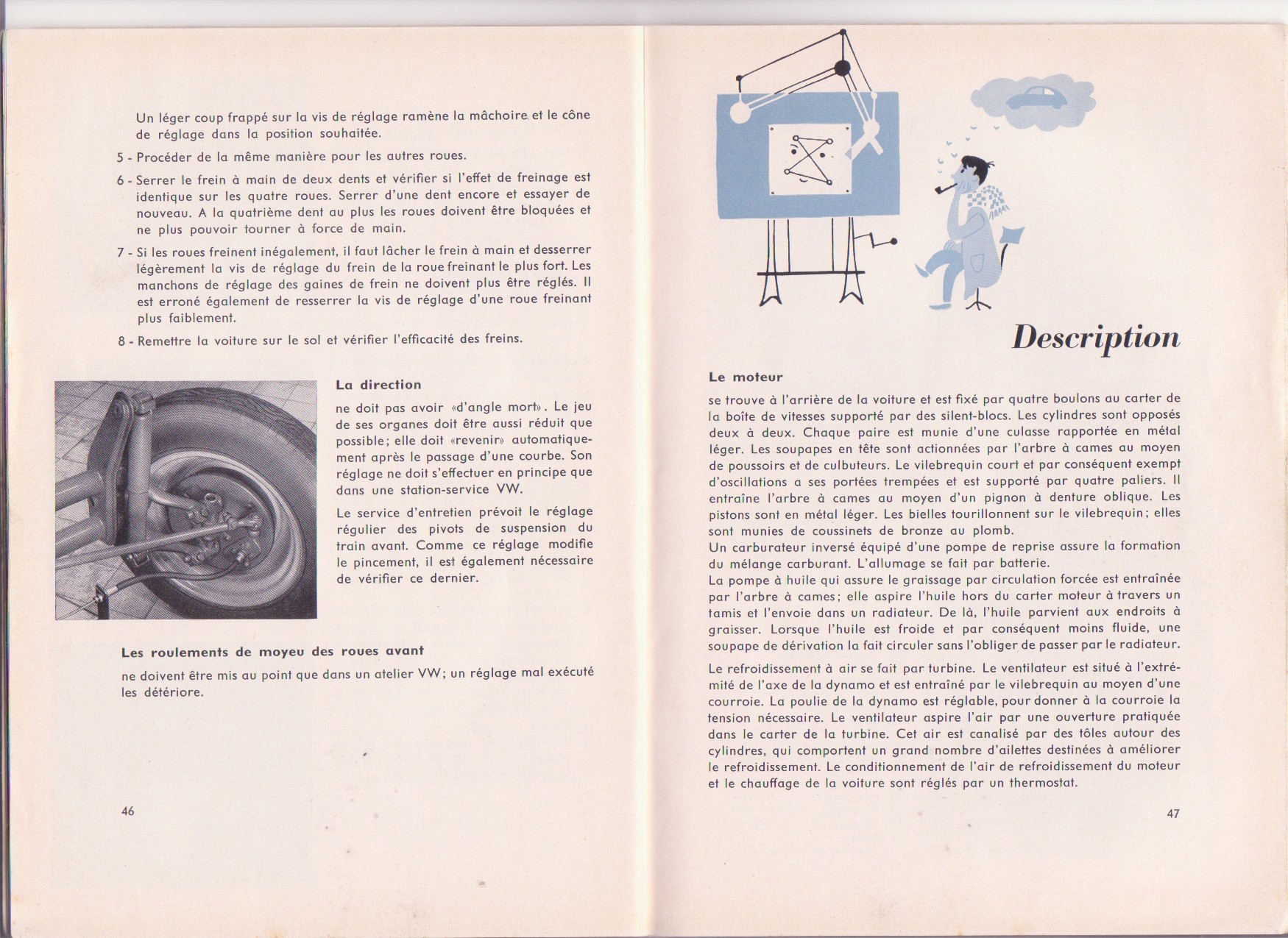 Un léger coup frappé sur la vis de réglage ramène la mâchoire et le cône de réglage dans la position souhaitée.

5 - Procéder de la même manière pour les autres roues.

6 - Serrer le frein à main de deux dents et vérifier si l'effet de freinage est identique sur les quatre roues. Serrer d'une dent encore et essayer de nouveau. A la quatrième dent au plus les roues doivent être bloquées et ne plus pouvoir tourner à force de main.

7 - Si les roues freinent inégalement, il faut lâcher le frein à main et desserrer légèrement la vis de réglage du frein de la roue freinant le plus fort. Les manchons de réglage des gaines de frein ne doivent plus être réglés. Il est erroné également de resserrer la vis de réglage d'une roue freinant plus faiblement.

8 - Remettre la voiture sur le sol et vérifier l'efficacité des freins.

La direction

ne doit pas avoir «d'angle mort». Le jeu de ses organes doit être aussi réduit que possible; elle doit «revenir» automatiquement après le passage d'une courbe. Son réglage ne doit s'effectuer en principe que dans une station-service VW.

Le service d'entretien prévoit le réglage régulier des pivots de suspension du train avant. Comme ce réglage modifie le pincement, il est également nécessaire de vérifier ce dernier.

Les roulements de moyeu des roues avant

ne doivent être mis au point que dans un atelier VW; un réglage mal exécuté les détériore.

46

Description

Le moteur

se trouve à l'arrière de la voiture et est fixé par quatre boulons au carter de la boîte de vitesses supporté par des silent-blocs. Les cylindres sont opposés deux à deux. Chaque paire est munie d'une culasse rapportée en métal léger. Les soupapes en tête sont actionnées par l'arbre à cames au moyen de poussoirs et de culbuteurs. Le vilebrequin court et par conséquent exempt d'oscillations a ses portées trempées et est supporté par quatre paliers. Il entraîne l'arbre à cames au moyen d'un pignon à denture oblique. Les pistons sont en métal léger. Les bielles tourillonnent sur le vilebrequin; elles sont munies de coussinets de bronze au plomb.
Un carburateur inversé équipé d'une pompe de reprise assure la formation du mélange carburant. L'allumage se fait par batterie.
La pompe à huile qui assure le graissage par circulation forcée est entraînée par l'arbre à cames; elle aspire l'huile hors du carter moteur à travers un tamis et l'envoie dans un radiateur. De là, l'huile parvient aux endroits à graisser. Lorsque l'huile est froide et par conséquent moins fluide, une soupape de dérivation la fait circuler sans l'obliger de passer par le radiateur.

Le refroidissement à air se fait par turbine. Le ventilateur est situé à l'extrémité de l'axe de la dynamo et est entraîné par le vilebrequin au moyen d'une courroie. La poulie de la dynamo est réglable, pour donner à la courroie la tension nécessaire. Le ventilateur aspire l'air par une ouverture pratiquée dans le carter de la turbine. Cet air est canalisé par des tôles autour des cylindres, qui comportent un grand nombre d'ailettes destinées à améliorer le refroidissement. Le conditionnement de l'air de refroidissement du moteur et le chauffage de la voiture sont réglés par un thermostat.

47